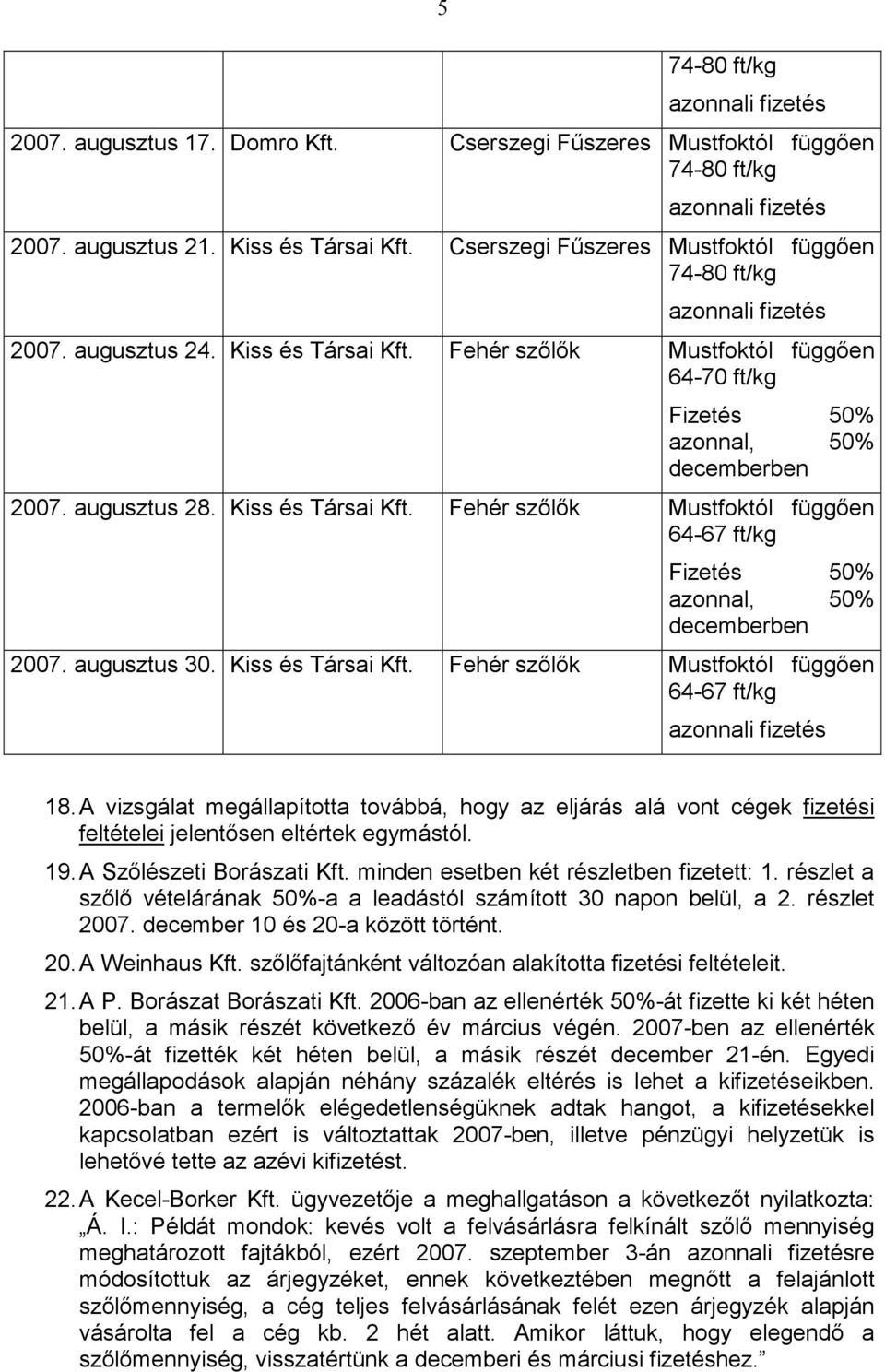 5

|  |  |  | 74-80 ft/kg azonnali fizetés |
|---|---|---|---|
| 2007. augusztus 17. | Domro Kft. | Cserszegi Fűszeres | Mustfoktól függően 74-80 ft/kg azonnali fizetés |
| 2007. augusztus 21. | Kiss és Társai Kft. | Cserszegi Fűszeres | Mustfoktól függően 74-80 ft/kg azonnali fizetés |
| 2007. augusztus 24. | Kiss és Társai Kft. | Fehér szőlők | Mustfoktól függően 64-70 ft/kg Fizetés 50% azonnal, 50% decemberben |
| 2007. augusztus 28. | Kiss és Társai Kft. | Fehér szőlők | Mustfoktól függően 64-67 ft/kg Fizetés 50% azonnal, 50% decemberben |
| 2007. augusztus 30. | Kiss és Társai Kft. | Fehér szőlők | Mustfoktól függően 64-67 ft/kg azonnali fizetés |

18. A vizsgálat megállapította továbbá, hogy az eljárás alá vont cégek fizetési feltételei jelentősen eltértek egymástól.

19. A Szőlészeti Borászati Kft. minden esetben két részletben fizetett: 1. részlet a szőlő vételárának 50%-a a leadástól számított 30 napon belül, a 2. részlet 2007. december 10 és 20-a között történt.

20. A Weinhaus Kft. szőlőfajtánként változóan alakította fizetési feltételeit.

21. A P. Borászat Borászati Kft. 2006-ban az ellenérték 50%-át fizette ki két héten belül, a másik részét következő év március végén. 2007-ben az ellenérték 50%-át fizették két héten belül, a másik részét december 21-én. Egyedi megállapodások alapján néhány százalék eltérés is lehet a kifizetéseikben. 2006-ban a termelők elégedetlenségüknek adtak hangot, a kifizetésekkel kapcsolatban ezért is változtattak 2007-ben, illetve pénzügyi helyzetük is lehetővé tette az azévi kifizetést.

22. A Kecel-Borker Kft. ügyvezetője a meghallgatáson a következőt nyilatkozta: „Á. I.: Példát mondok: kevés volt a felvásárlásra felkínált szőlő mennyiség meghatározott fajtákból, ezért 2007. szeptember 3-án azonnali fizetésre módosítottuk az árjegyzéket, ennek következtében megnőtt a felajánlott szőlőmennyiség, a cég teljes felvásárlásának felét ezen árjegyzék alapján vásárolta fel a cég kb. 2 hét alatt. Amikor láttuk, hogy elegendő a szőlőmennyiség, visszatértünk a decemberi és márciusi fizetéshez.”